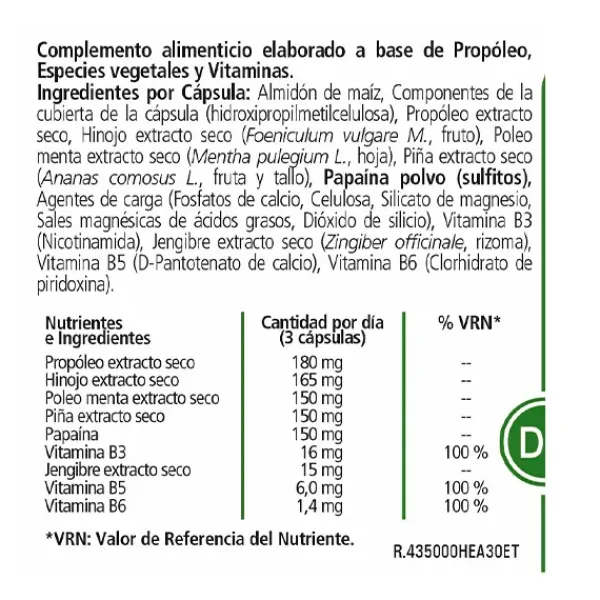 Complemento alimenticio elaborado a base de Propóleo, Especies vegetales y Vitaminas.

Ingredientes por Cápsula: Almidón de maíz, Componentes de la cubierta de la cápsula (hidroxipropilmetilcelulosa), Propóleo extracto seco, Hinojo extracto seco (Foeniculum vulgare M., fruto), Poleo menta extracto seco (Mentha pulegium L., hoja), Piña extracto seco (Ananas comosus L., fruta y tallo), Papaína polvo (sulfitos), Agentes de carga (Fosfatos de calcio, Celulosa, Silicato de magnesio, Sales magnésicas de ácidos grasos, Dióxido de silicio), Vitamina B3 (Nicotinamida), Jengibre extracto seco (Zingiber officinale, rizoma), Vitamina B5 (D-Pantotenato de calcio), Vitamina B6 (Clorhidrato de piridoxina).

| Nutrientes e Ingredientes | Cantidad por día (3 cápsulas) | % VRN* |
|---|---|---|
| Propóleo extracto seco | 180 mg | -- |
| Hinojo extracto seco | 165 mg | -- |
| Poleo menta extracto seco | 150 mg | -- |
| Piña extracto seco | 150 mg | -- |
| Papaína | 150 mg | -- |
| Vitamina B3 | 16 mg | 100 % |
| Jengibre extracto seco | 15 mg | -- |
| Vitamina B5 | 6,0 mg | 100 % |
| Vitamina B6 | 1,4 mg | 100 % |

*VRN: Valor de Referencia del Nutriente.

R.435000HEA30ET

D